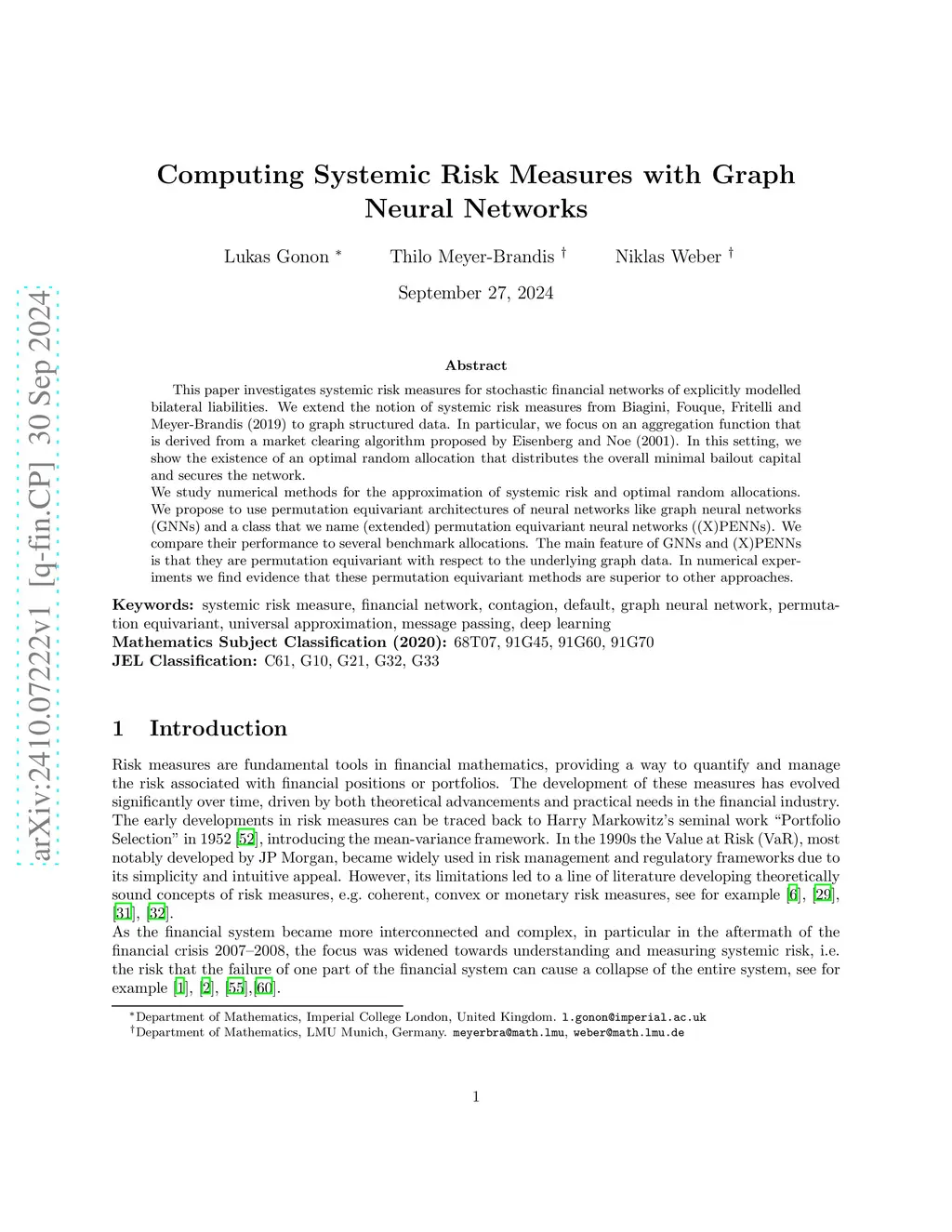 arXiv:2410.07222v1 [q-fin.CP] 30 Sep 2024

Computing Systemic Risk Measures with Graph Neural Networks

Lukas Gonon * Thilo Meyer-Brandis † Niklas Weber †

September 27, 2024

Abstract

This paper investigates systemic risk measures for stochastic financial networks of explicitly modelled bilateral liabilities. We extend the notion of systemic risk measures from Biagini, Fouque, Fritelli and Meyer-Brandis (2019) to graph structured data. In particular, we focus on an aggregation function that is derived from a market clearing algorithm proposed by Eisenberg and Noe (2001). In this setting, we show the existence of an optimal random allocation that distributes the overall minimal bailout capital and secures the network.
We study numerical methods for the approximation of systemic risk and optimal random allocations. We propose to use permutation equivariant architectures of neural networks like graph neural networks (GNNs) and a class that we name (extended) permutation equivariant neural networks ((X)PENNs). We compare their performance to several benchmark allocations. The main feature of GNNs and (X)PENNs is that they are permutation equivariant with respect to the underlying graph data. In numerical experiments we find evidence that these permutation equivariant methods are superior to other approaches.

Keywords: systemic risk measure, financial network, contagion, default, graph neural network, permutation equivariant, universal approximation, message passing, deep learning
Mathematics Subject Classification (2020): 68T07, 91G45, 91G60, 91G70
JEL Classification: C61, G10, G21, G32, G33

1 Introduction

Risk measures are fundamental tools in financial mathematics, providing a way to quantify and manage the risk associated with financial positions or portfolios. The development of these measures has evolved significantly over time, driven by both theoretical advancements and practical needs in the financial industry. The early developments in risk measures can be traced back to Harry Markowitz's seminal work "Portfolio Selection" in 1952 [52], introducing the mean-variance framework. In the 1990s the Value at Risk (VaR), most notably developed by JP Morgan, became widely used in risk management and regulatory frameworks due to its simplicity and intuitive appeal. However, its limitations led to a line of literature developing theoretically sound concepts of risk measures, e.g. coherent, convex or monetary risk measures, see for example [6], [29], [31], [32].
As the financial system became more interconnected and complex, in particular in the aftermath of the financial crisis 2007–2008, the focus was widened towards understanding and measuring systemic risk, i.e. the risk that the failure of one part of the financial system can cause a collapse of the entire system, see for example [1], [2], [55],[60].

*Department of Mathematics, Imperial College London, United Kingdom. l.gonon@imperial.ac.uk
†Department of Mathematics, LMU Munich, Germany. meyerbra@math.lmu, weber@math.lmu.de

1